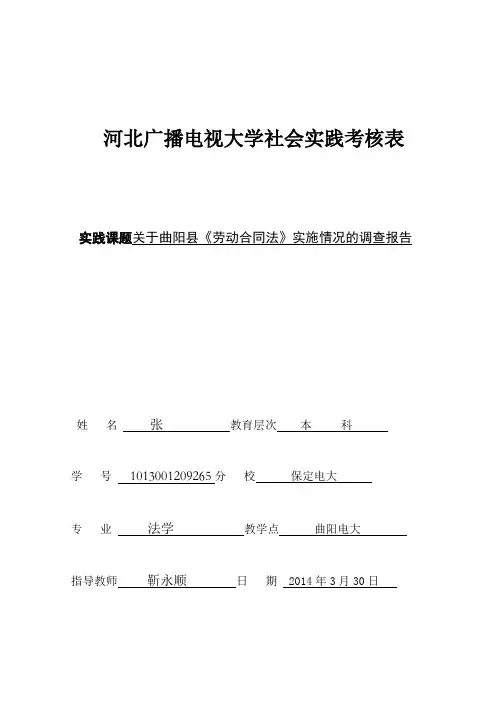 河北广播电视大学社会实践考核表

实践课题关于曲阳县《劳动合同法》实施情况的调查报告

姓　名　张　　教育层次　本　科

学　号　1013001209265 分　校　保定电大

专　业　法学　　教学点　曲阳电大

指导教师　靳永顺　　日　期　2014 年 3 月 30 日